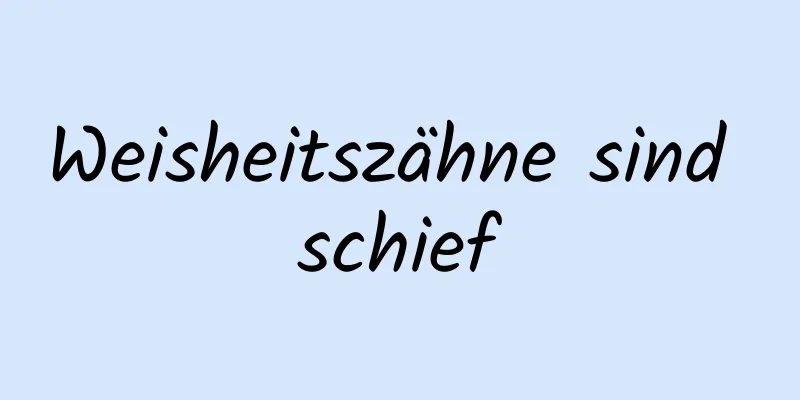 Weisheitszähne sind schief